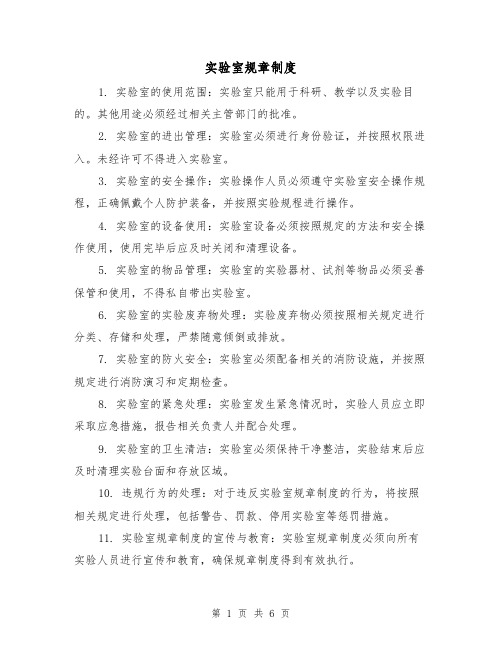 实验室规章制度

1. 实验室的使用范围：实验室只能用于科研、教学以及实验目的。其他用途必须经过相关主管部门的批准。

2. 实验室的进出管理：实验室必须进行身份验证，并按照权限进入。未经许可不得进入实验室。

3. 实验室的安全操作：实验操作人员必须遵守实验室安全操作规程，正确佩戴个人防护装备，并按照实验规程进行操作。

4. 实验室的设备使用：实验室设备必须按照规定的方法和安全操作使用，使用完毕后应及时关闭和清理设备。

5. 实验室的物品管理：实验室的实验器材、试剂等物品必须妥善保管和使用，不得私自带出实验室。

6. 实验室的实验废弃物处理：实验废弃物必须按照相关规定进行分类、存储和处理，严禁随意倾倒或排放。

7. 实验室的防火安全：实验室必须配备相关的消防设施，并按照规定进行消防演习和定期检查。

8. 实验室的紧急处理：实验室发生紧急情况时，实验人员应立即采取应急措施，报告相关负责人并配合处理。

9. 实验室的卫生清洁：实验室必须保持干净整洁，实验结束后应及时清理实验台面和存放区域。

10. 违规行为的处理：对于违反实验室规章制度的行为，将按照相关规定进行处理，包括警告、罚款、停用实验室等惩罚措施。

11. 实验室规章制度的宣传与教育：实验室规章制度必须向所有实验人员进行宣传和教育，确保规章制度得到有效执行。

第 1 页 共 6 页